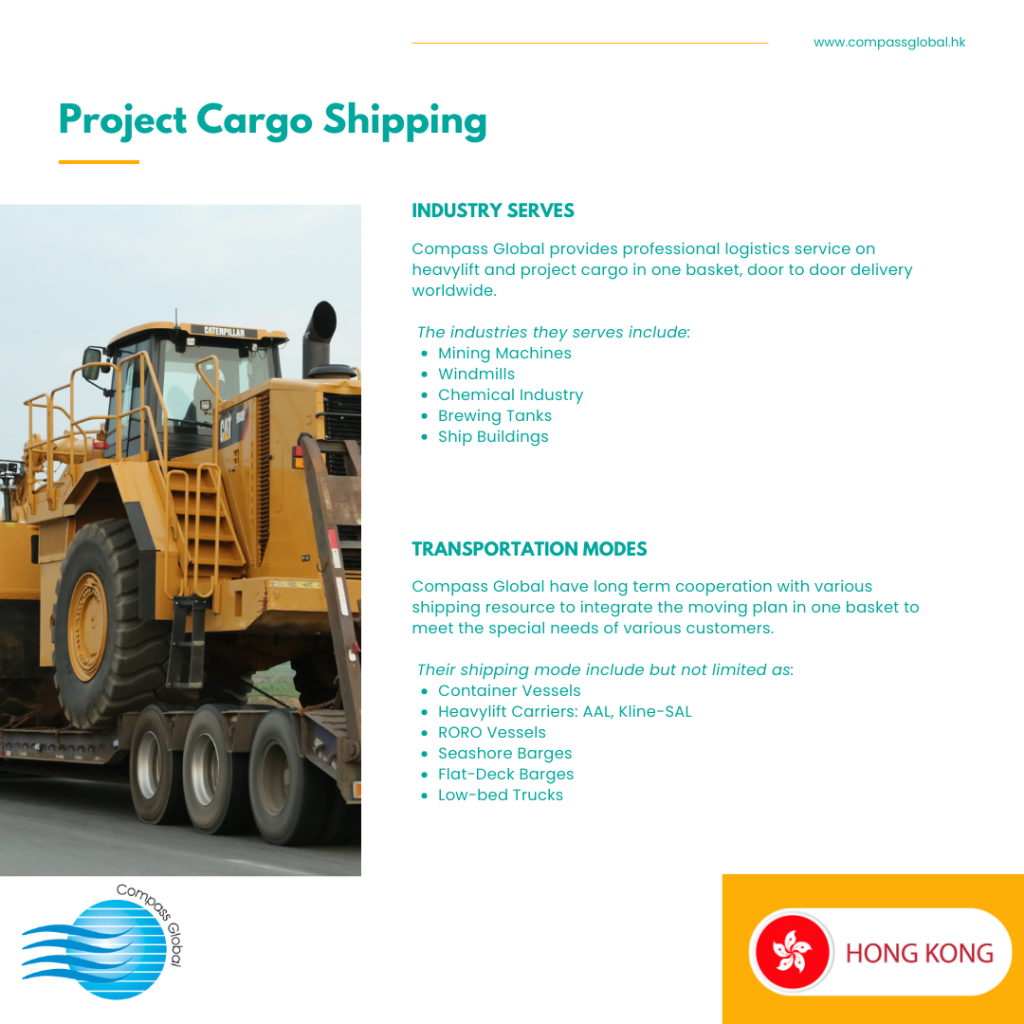 www.compassglobal.hk

Project Cargo Shipping

INDUSTRY SERVES

Compass Global provides professional logistics service on heavylift and project cargo in one basket, door to door delivery worldwide.

The industries they serves include:
• Mining Machines
• Windmills
• Chemical Industry
• Brewing Tanks
• Ship Buildings

TRANSPORTATION MODES

Compass Global have long term cooperation with various shipping resource to integrate the moving plan in one basket to meet the special needs of various customers.

Their shipping mode include but not limited as:
• Container Vessels
• Heavylift Carriers: AAL, Kline-SAL
• RORO Vessels
• Seashore Barges
• Flat-Deck Barges
• Low-bed Trucks

CATERPILLAR

CAT

Compass Global

HONG KONG